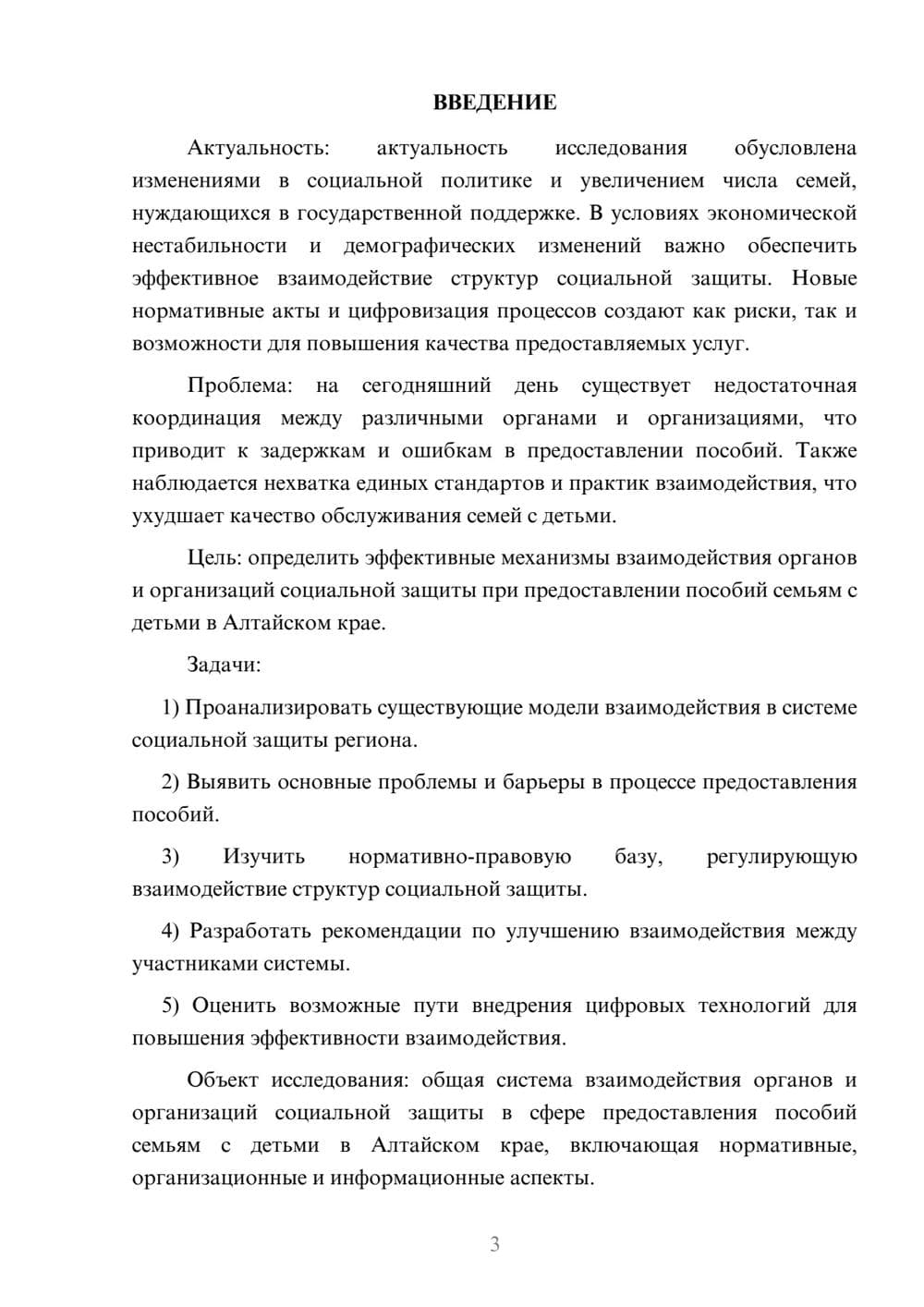 ВВЕДЕНИЕ

Актуальность: актуальность исследования обусловлена изменениями в социальной политике и увеличением числа семей, нуждающихся в государственной поддержке. В условиях экономической нестабильности и демографических изменений важно обеспечить эффективное взаимодействие структур социальной защиты. Новые нормативные акты и цифровизация процессов создают как риски, так и возможности для повышения качества предоставляемых услуг.

Проблема: на сегодняшний день существует недостаточная координация между различными органами и организациями, что приводит к задержкам и ошибкам в предоставлении пособий. Также наблюдается нехватка единых стандартов и практик взаимодействия, что ухудшает качество обслуживания семей с детьми.

Цель: определить эффективные механизмы взаимодействия органов и организаций социальной защиты при предоставлении пособий семьям с детьми в Алтайском крае.

Задачи:

1) Проанализировать существующие модели взаимодействия в системе социальной защиты региона.

2) Выявить основные проблемы и барьеры в процессе предоставления пособий.

3) Изучить нормативно-правовую базу, регулирующую взаимодействие структур социальной защиты.

4) Разработать рекомендации по улучшению взаимодействия между участниками системы.

5) Оценить возможные пути внедрения цифровых технологий для повышения эффективности взаимодействия.

Объект исследования: общая система взаимодействия органов и организаций социальной защиты в сфере предоставления пособий семьям с детьми в Алтайском крае, включающая нормативные, организационные и информационные аспекты.

3